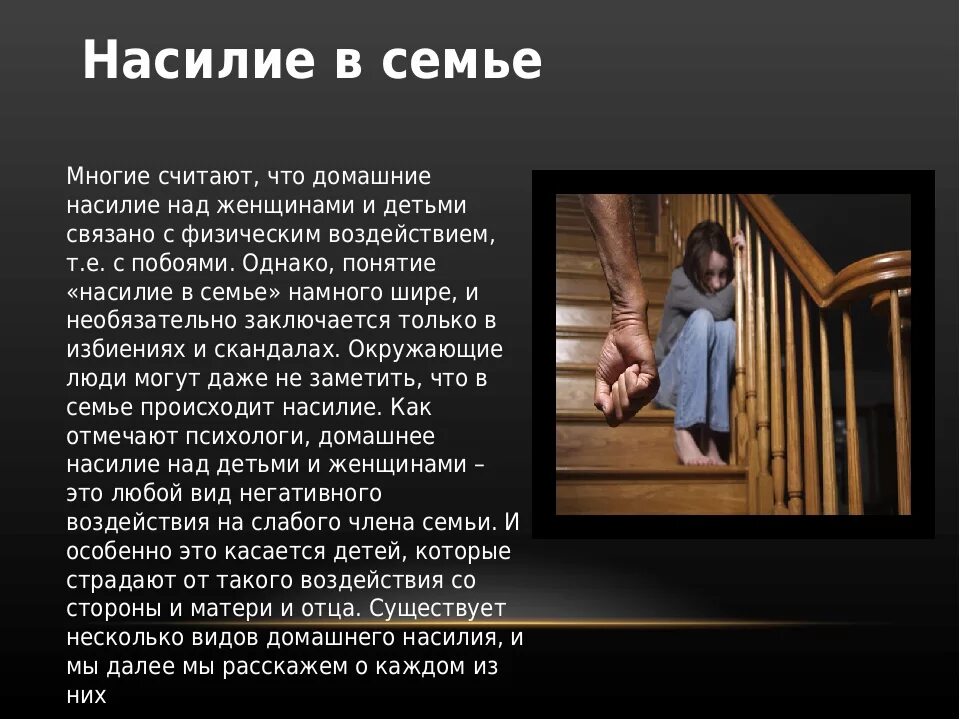 Насилие в семье

Многие считают, что домашние насилие над женщинами и детьми связано с физическим воздействием, т.е. с побоями. Однако, понятие «насилие в семье» намного шире, и необязательно заключается только в избиениях и скандалах. Окружающие люди могут даже не заметить, что в семье происходит насилие. Как отмечают психологи, домашнее насилие над детьми и женщинами – это любой вид негативного воздействия на слабого члена семьи. И особенно это касается детей, которые страдают от такого воздействия со стороны и матери и отца. Существует несколько видов домашнего насилия, и мы далее мы расскажем о каждом из них